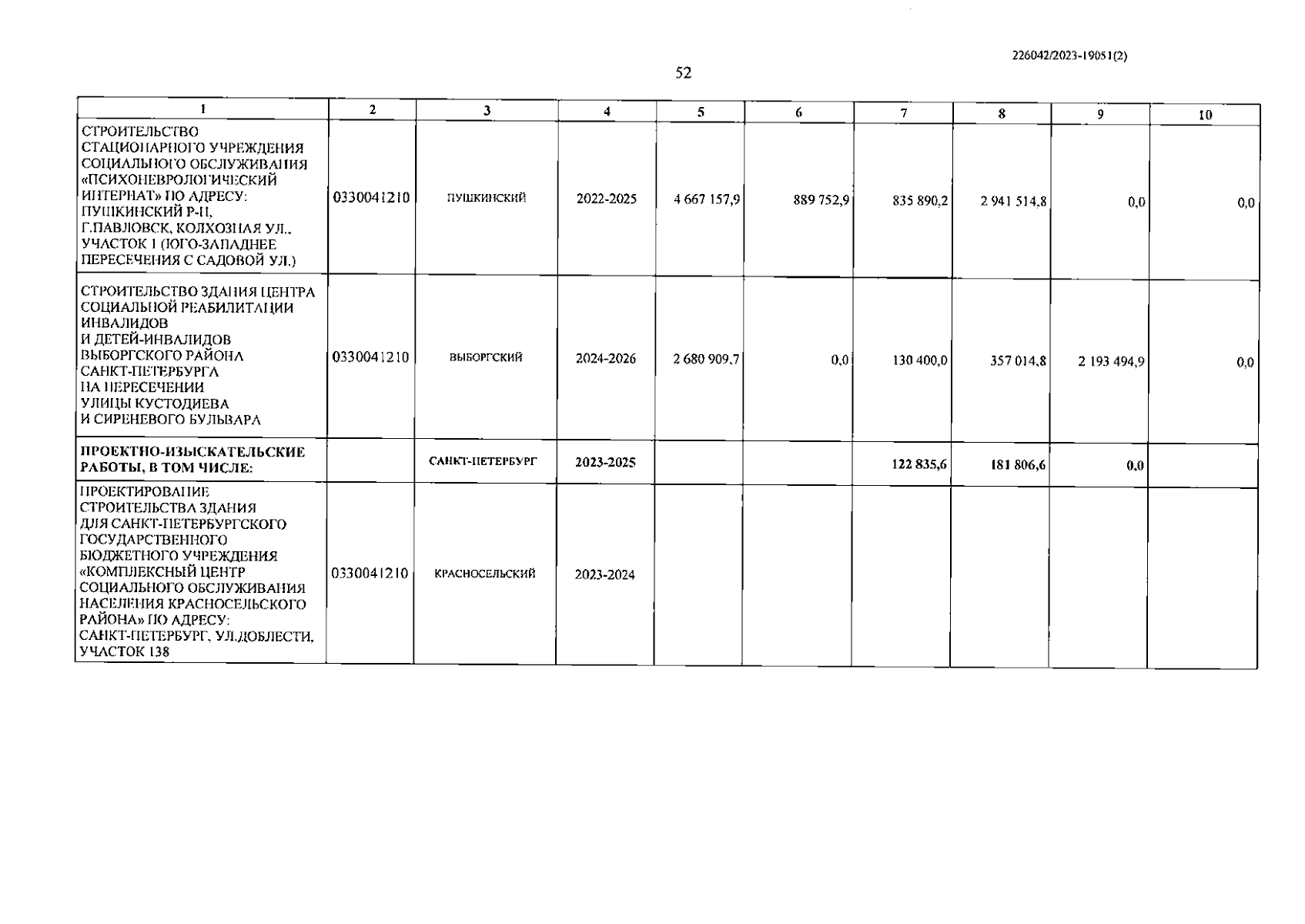 226042/2023-19051(2)

52

| 1 | 2 | 3 | 4 | 5 | 6 | 7 | 8 | 9 | 10 |
|---|---|---|---|---|---|---|---|---|---|
| СТРОИТЕЛЬСТВО СТАЦИОНАРНОГО УЧРЕЖДЕНИЯ СОЦИАЛЬНОГО ОБСЛУЖИВАНИЯ «ПСИХОНЕВРОЛОГИЧЕСКИЙ ИНТЕРНАТ» ПО АДРЕСУ: ПУШКИНСКИЙ Р-Н, Г.ПАВЛОВСК, КОЛХОЗНАЯ УЛ., УЧАСТОК 1 (ЮГО-ЗАПАДНЕЕ ПЕРЕСЕЧЕНИЯ С САДОВОЙ УЛ.) | 0330041210 | ПУШКИНСКИЙ | 2022-2025 | 4 667 157,9 | 889 752,9 | 835 890,2 | 2 941 514,8 | 0,0 | 0,0 |
| СТРОИТЕЛЬСТВО ЗДАНИЯ ЦЕНТРА СОЦИАЛЬНОЙ РЕАБИЛИТАЦИИ ИНВАЛИДОВ И ДЕТЕЙ-ИНВАЛИДОВ ВЫБОРГСКОГО РАЙОНА САНКТ-ПЕТЕРБУРГА НА ПЕРЕСЕЧЕНИИ УЛИЦЫ КУСТОДИЕВА И СИРЕНЕВОГО БУЛЬВАРА | 0330041210 | ВЫБОРГСКИЙ | 2024-2026 | 2 680 909,7 | 0,0 | 130 400,0 | 357 014,8 | 2 193 494,9 | 0,0 |
| **ПРОЕКТНО-ИЗЫСКАТЕЛЬСКИЕ РАБОТЫ, В ТОМ ЧИСЛЕ:** | | **САНКТ-ПЕТЕРБУРГ** | **2023-2025** | | | **122 835,6** | **181 806,6** | **0,0** | |
| ПРОЕКТИРОВАНИЕ СТРОИТЕЛЬСТВА ЗДАНИЯ ДЛЯ САНКТ-ПЕТЕРБУРГСКОГО ГОСУДАРСТВЕННОГО БЮДЖЕТНОГО УЧРЕЖДЕНИЯ «КОМПЛЕКСНЫЙ ЦЕНТР СОЦИАЛЬНОГО ОБСЛУЖИВАНИЯ НАСЕЛЕНИЯ КРАСНОСЕЛЬСКОГО РАЙОНА» ПО АДРЕСУ: САНКТ-ПЕТЕРБУРГ, УЛ.ДОБЛЕСТИ, УЧАСТОК 138 | 0330041210 | КРАСНОСЕЛЬСКИЙ | 2023-2024 | | | | | | |